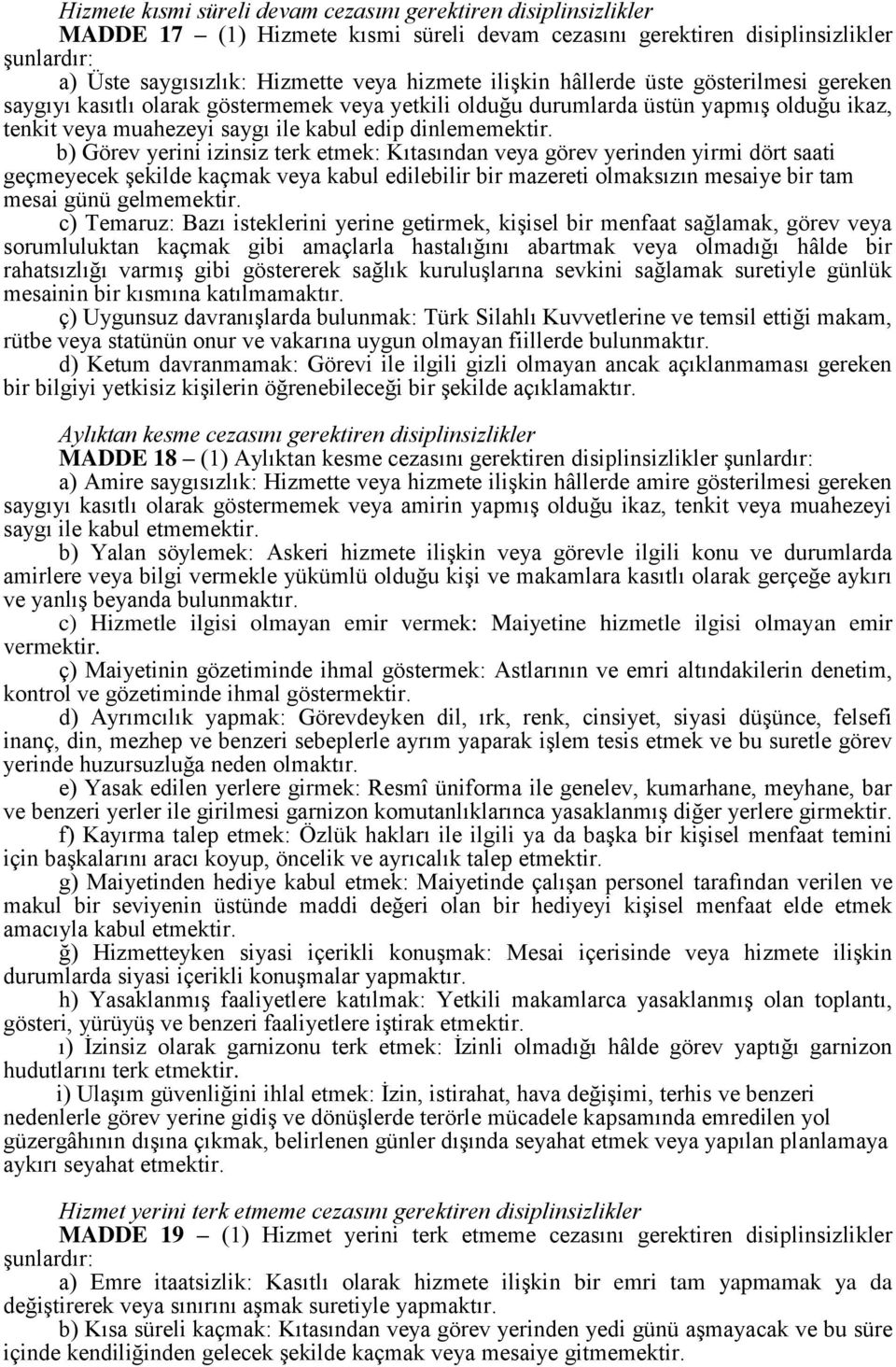 Hizmete kısmi süreli devam cezasını gerektiren disiplinsizlikler

MADDE 17 – (1) Hizmete kısmi süreli devam cezasını gerektiren disiplinsizlikler şunlardır:

a) Üste saygısızlık: Hizmette veya hizmete ilişkin hâllerde üste gösterilmesi gereken saygıyı kasıtlı olarak göstermemek veya yetkili olduğu durumlarda üstün yapmış olduğu ikaz, tenkit veya muahezeyi saygı ile kabul edip dinlememektir.

b) Görev yerini izinsiz terk etmek: Kıtasından veya görev yerinden yirmi dört saati geçmeyecek şekilde kaçmak veya kabul edilebilir bir mazereti olmaksızın mesaiye bir tam mesai günü gelmemektir.

c) Temaruz: Bazı isteklerini yerine getirmek, kişisel bir menfaat sağlamak, görev veya sorumluluktan kaçmak gibi amaçlarla hastalığını abartmak veya olmadığı hâlde bir rahatsızlığı varmış gibi göstererek sağlık kuruluşlarına sevkini sağlamak suretiyle günlük mesainin bir kısmına katılmamaktır.

ç) Uygunsuz davranışlarda bulunmak: Türk Silahlı Kuvvetlerine ve temsil ettiği makam, rütbe veya statünün onur ve vakarına uygun olmayan fiillerde bulunmaktır.

d) Ketum davranmamak: Görevi ile ilgili gizli olmayan ancak açıklanmaması gereken bir bilgiyi yetkisiz kişilerin öğrenebileceği bir şekilde açıklamaktır.

Aylıktan kesme cezasını gerektiren disiplinsizlikler

MADDE 18 – (1) Aylıktan kesme cezasını gerektiren disiplinsizlikler şunlardır:

a) Amire saygısızlık: Hizmette veya hizmete ilişkin hâllerde amire gösterilmesi gereken saygıyı kasıtlı olarak göstermemek veya amirin yapmış olduğu ikaz, tenkit veya muahezeyi saygı ile kabul etmemektir.

b) Yalan söylemek: Askeri hizmete ilişkin veya görevle ilgili konu ve durumlarda amirlere veya bilgi vermekle yükümlü olduğu kişi ve makamlara kasıtlı olarak gerçeğe aykırı ve yanlış beyanda bulunmaktır.

c) Hizmetle ilgisi olmayan emir vermek: Maiyetine hizmetle ilgisi olmayan emir vermektir.

ç) Maiyetinin gözetiminde ihmal göstermek: Astlarının ve emri altındakilerin denetim, kontrol ve gözetiminde ihmal göstermektir.

d) Ayrımcılık yapmak: Görevdeyken dil, ırk, renk, cinsiyet, siyasi düşünce, felsefi inanç, din, mezhep ve benzeri sebeplerle ayrım yaparak işlem tesis etmek ve bu suretle görev yerinde huzursuzluğa neden olmaktır.

e) Yasak edilen yerlere girmek: Resmî üniforma ile genelev, kumarhane, meyhane, bar ve benzeri yerler ile girilmesi garnizon komutanlıklarınca yasaklanmış diğer yerlere girmektir.

f) Kayırma talep etmek: Özlük hakları ile ilgili ya da başka bir kişisel menfaat temini için başkalarını aracı koyup, öncelik ve ayrıcalık talep etmektir.

g) Maiyetinden hediye kabul etmek: Maiyetinde çalışan personel tarafından verilen ve makul bir seviyenin üstünde maddi değeri olan bir hediyeyi kişisel menfaat elde etmek amacıyla kabul etmektir.

ğ) Hizmetteyken siyasi içerikli konuşmak: Mesai içerisinde veya hizmete ilişkin durumlarda siyasi içerikli konuşmalar yapmaktır.

h) Yasaklanmış faaliyetlere katılmak: Yetkili makamlarca yasaklanmış olan toplantı, gösteri, yürüyüş ve benzeri faaliyetlere iştirak etmektir.

ı) İzinsiz olarak garnizonu terk etmek: İzinli olmadığı hâlde görev yaptığı garnizon hudutlarını terk etmektir.

i) Ulaşım güvenliğini ihlal etmek: İzin, istirahat, hava değişimi, terhis ve benzeri nedenlerle görev yerine gidiş ve dönüşlerde terörle mücadele kapsamında emredilen yol güzergâhının dışına çıkmak, belirlenen günler dışında seyahat etmek veya yapılan planlamaya aykırı seyahat etmektir.

Hizmet yerini terk etmeme cezasını gerektiren disiplinsizlikler

MADDE 19 – (1) Hizmet yerini terk etmeme cezasını gerektiren disiplinsizlikler şunlardır:

a) Emre itaatsizlik: Kasıtlı olarak hizmete ilişkin bir emri tam yapmamak ya da değiştirerek veya sınırını aşmak suretiyle yapmaktır.

b) Kısa süreli kaçmak: Kıtasından veya görev yerinden yedi günü aşmayacak ve bu süre içinde kendiliğinden gelecek şekilde kaçmak veya mesaiye gitmemektir.